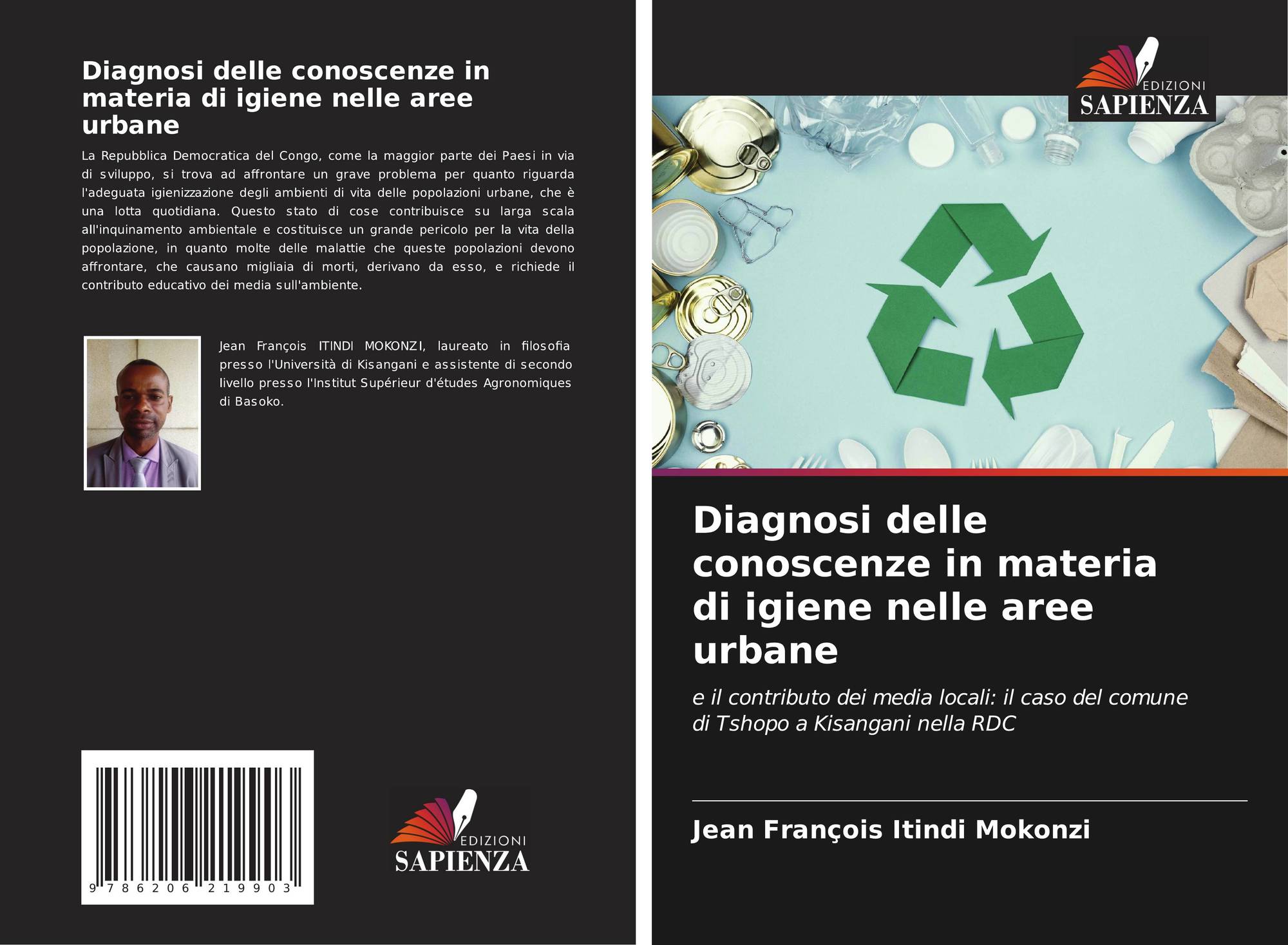 Diagnosi delle conoscenze in materia di igiene nelle aree urbane

La Repubblica Democratica del Congo, come la maggior parte dei Paesi in via di sviluppo, si trova ad affrontare un grave problema per quanto riguarda l'adeguata igienizzazione degli ambienti di vita delle popolazioni urbane, che è una lotta quotidiana. Questo stato di cose contribuisce su larga scala all'inquinamento ambientale e costituisce un grande pericolo per la vita della popolazione, in quanto molte delle malattie che queste popolazioni devono affrontare, che causano migliaia di morti, derivano da esso, e richiede il contributo educativo dei media sull'ambiente.

Jean François ITINDI MOKONZI, laureato in filosofia presso l'Università di Kisangani e assistente di secondo livello presso l'Institut Supérieur d'études Agronomiques di Basoko.

9 786206 219903

EDIZIONI
SAPIENZA

EDIZIONI
SAPIENZA

Diagnosi delle conoscenze in materia di igiene nelle aree urbane

e il contributo dei media locali: il caso del comune di Tshopo a Kisangani nella RDC

Jean François Itindi Mokonzi